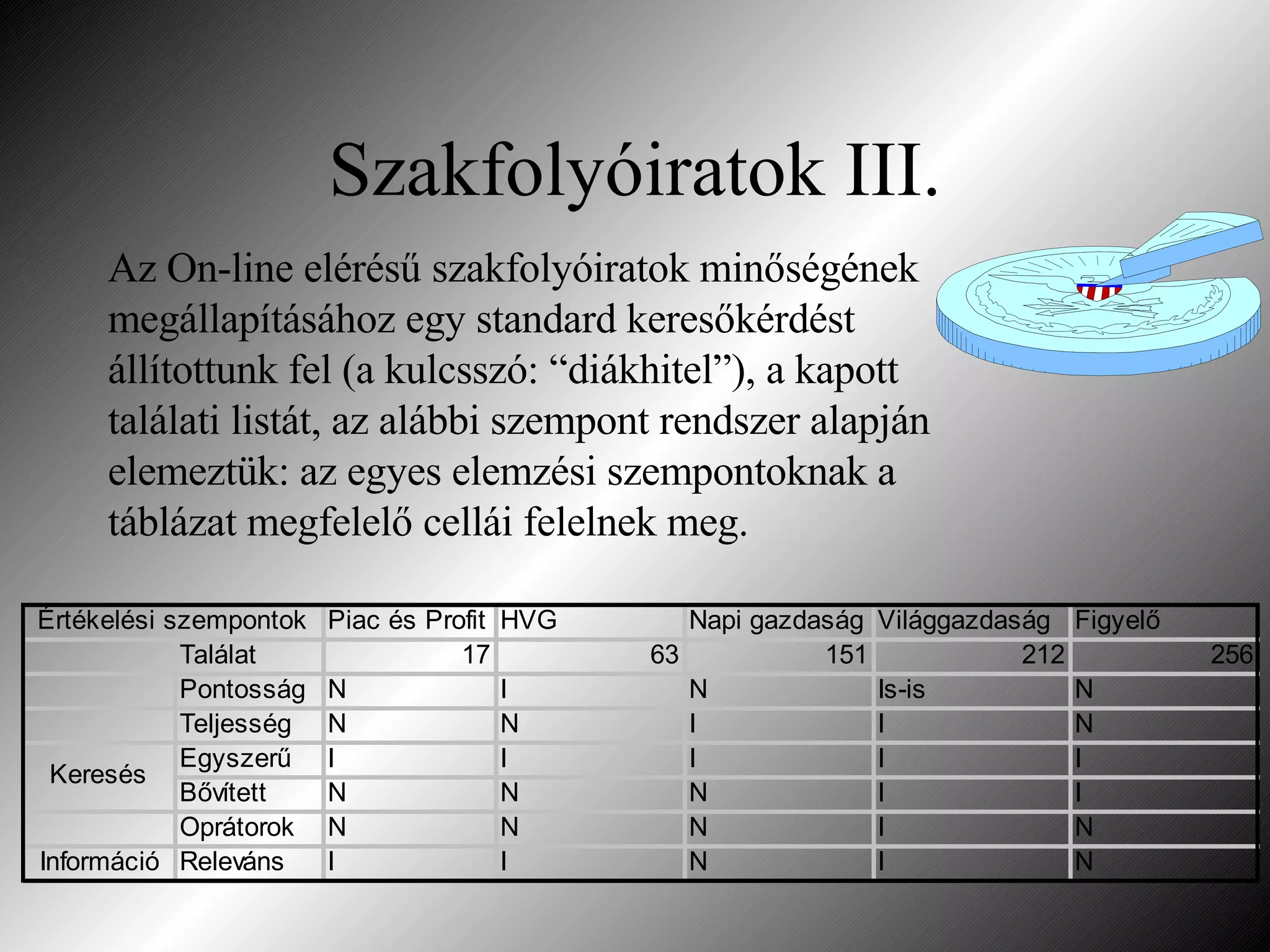 Szakfolyóiratok III.

Az On-line elérésű szakfolyóiratok minőségének megállapításához egy standard keresőkérdést állítottunk fel (a kulcsszó: “diákhitel”), a kapott találati listát, az alábbi szempont rendszer alapján elemeztük: az egyes elemzési szempontoknak a táblázat megfelelő cellái felelnek meg.

| Értékelési szempontok | | Piac és Profit | HVG | Napi gazdaság | Világgazdaság | Figyelő |
|---|---|---|---|---|---|---|
| | Találat | 17 | 63 | 151 | 212 | 256 |
| | Pontosság | N | I | N | Is-is | N |
| | Teljesség | N | N | I | I | N |
| Keresés | Egyszerű | I | I | I | I | I |
| | Bővített | N | N | N | I | I |
| | Oprátorok | N | N | N | I | N |
| Információ | Releváns | I | I | N | I | N |